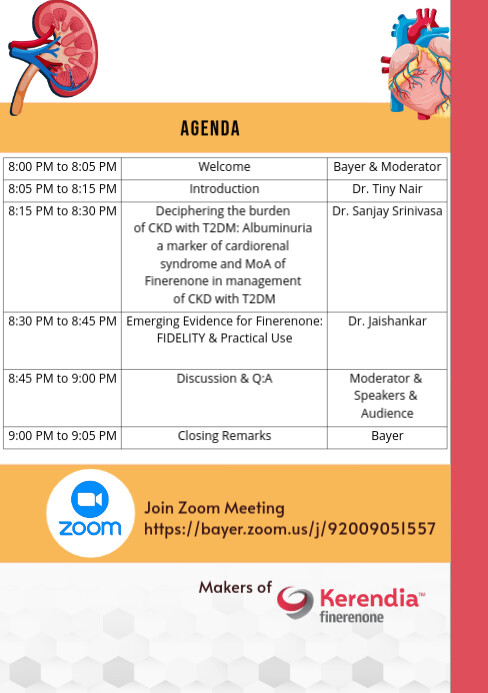 AGENDA

| 8:00 PM to 8:05 PM | Welcome | Bayer & Moderator |
|---|---|---|
| 8:05 PM to 8:15 PM | Introduction | Dr. Tiny Nair |
| 8:15 PM to 8:30 PM | Deciphering the burden of CKD with T2DM: Albuminuria a marker of cardiorenal syndrome and MoA of Finerenone in management of CKD with T2DM | Dr. Sanjay Srinivasa |
| 8:30 PM to 8:45 PM | Emerging Evidence for Finerenone: FIDELITY & Practical Use | Dr. Jaishankar |
| 8:45 PM to 9:00 PM | Discussion & Q:A | Moderator & Speakers & Audience |
| 9:00 PM to 9:05 PM | Closing Remarks | Bayer |

zoom

Join Zoom Meeting
https://bayer.zoom.us/j/92009051557

Makers of Kerendia™ finerenone